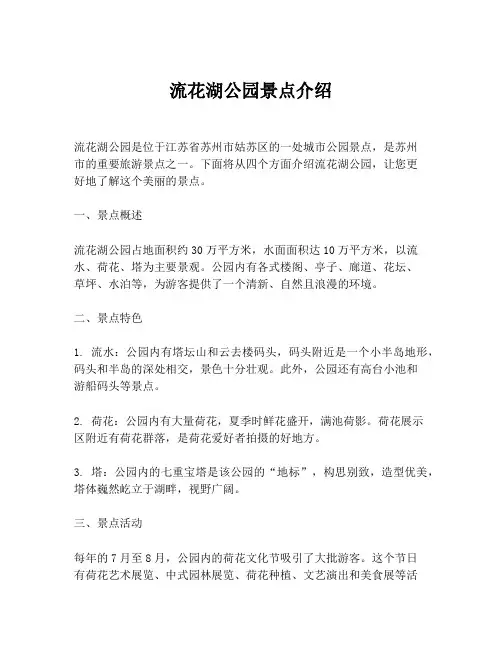 流花湖公园景点介绍

流花湖公园是位于江苏省苏州市姑苏区的一处城市公园景点，是苏州市的重要旅游景点之一。下面将从四个方面介绍流花湖公园，让您更好地了解这个美丽的景点。

一、景点概述

流花湖公园占地面积约 30 万平方米，水面面积达 10 万平方米，以流水、荷花、塔为主要景观。公园内有各式楼阁、亭子、廊道、花坛、草坪、水泊等，为游客提供了一个清新、自然且浪漫的环境。

二、景点特色

1. 流水：公园内有塔坛山和云去楼码头，码头附近是一个小半岛地形，码头和半岛的深处相交，景色十分壮观。此外，公园还有高台小池和游船码头等景点。

2. 荷花：公园内有大量荷花，夏季时鲜花盛开，满池荷影。荷花展示区附近有荷花群落，是荷花爱好者拍摄的好地方。

3. 塔：公园内的七重宝塔是该公园的“地标”，构思别致，造型优美，塔体巍然屹立于湖畔，视野广阔。

三、景点活动

每年的 7 月至 8 月，公园内的荷花文化节吸引了大批游客。这个节日有荷花艺术展览、中式园林展览、荷花种植、文艺演出和美食展等活